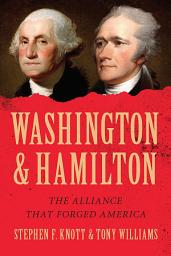 WASHINGTON & HAMILTON

THE ALLIANCE THAT FORGED AMERICA

STEPHEN F. KNOTT & TONY WILLIAMS